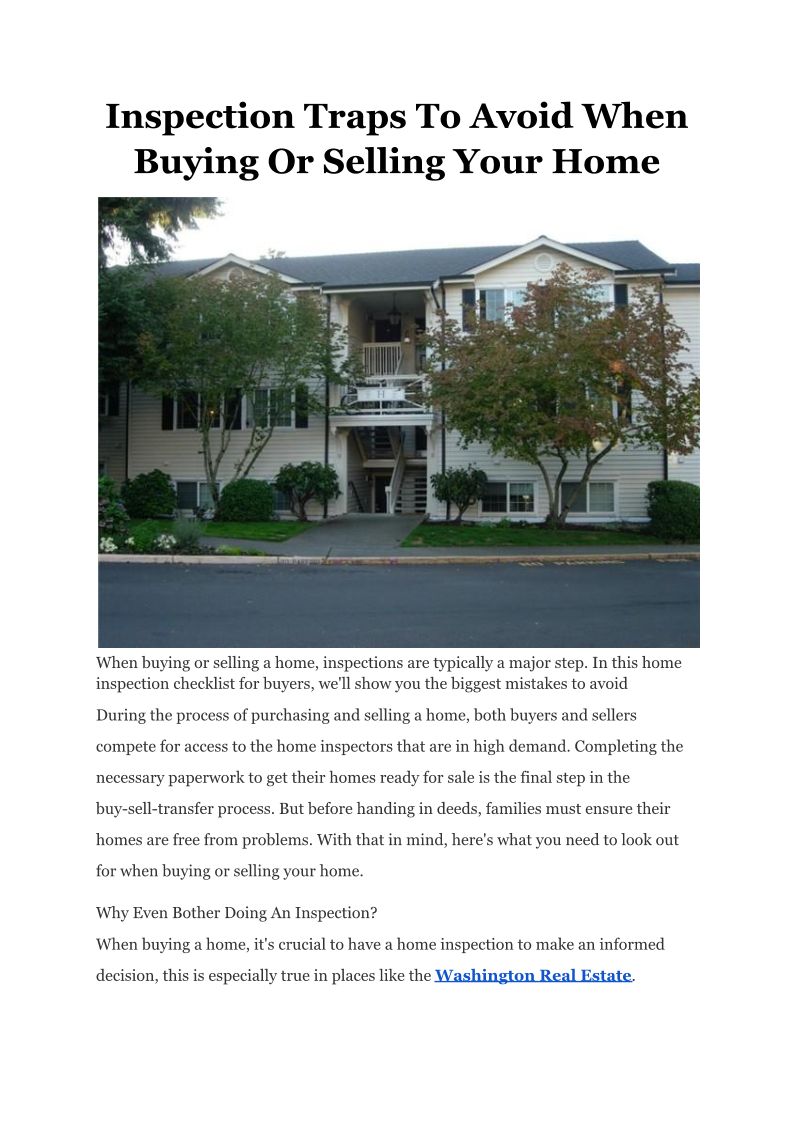 Inspection Traps To Avoid When Buying Or Selling Your Home

When buying or selling a home, inspections are typically a major step. In this home inspection checklist for buyers, we'll show you the biggest mistakes to avoid

During the process of purchasing and selling a home, both buyers and sellers compete for access to the home inspectors that are in high demand. Completing the necessary paperwork to get their homes ready for sale is the final step in the buy-sell-transfer process. But before handing in deeds, families must ensure their homes are free from problems. With that in mind, here's what you need to look out for when buying or selling your home.

Why Even Bother Doing An Inspection?

When buying a home, it's crucial to have a home inspection to make an informed decision, this is especially true in places like the Washington Real Estate.